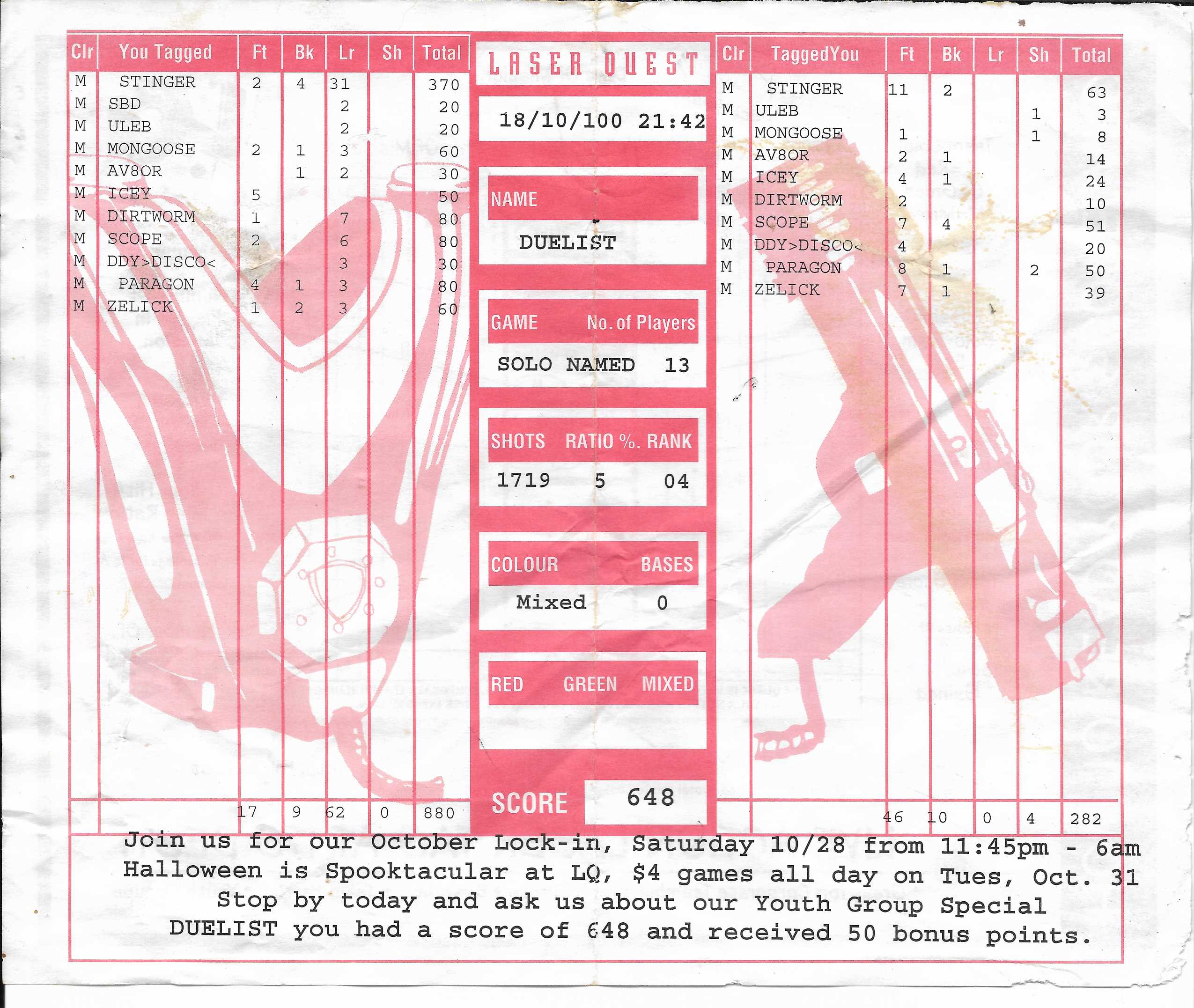 | Clr | You Tagged | Ft | Bk | Lr | Sh | Total |
|---|---|---|---|---|---|---|
| M | STINGER | 2 | 4 | 31 |  | 370 |
| M | SBD |  |  | 2 |  | 20 |
| M | ULEB |  |  | 2 |  | 20 |
| M | MONGOOSE | 2 | 1 | 3 |  | 60 |
| M | AV8OR |  | 1 | 2 |  | 30 |
| M | ICEY | 5 |  |  |  | 50 |
| M | DIRTWORM | 1 |  | 7 |  | 80 |
| M | SCOPE | 2 |  | 6 |  | 80 |
| M | DDY>DISCO< |  |  | 3 |  | 30 |
| M | PARAGON | 4 | 1 | 3 |  | 80 |
| M | ZELICK | 1 | 2 | 3 |  | 60 |
|  |  | 17 | 9 | 62 | 0 | 880 |

LASER QUEST

18/10/100 21:42

NAME

DUELIST

GAME No. of Players

SOLO NAMED 13

SHOTS RATIO %. RANK

1719 5 04

COLOUR BASES

Mixed 0

RED GREEN MIXED

SCORE 648

| Clr | TaggedYou | Ft | Bk | Lr | Sh | Total |
|---|---|---|---|---|---|---|
| M | STINGER | 11 | 2 |  |  | 63 |
| M | ULEB |  |  |  | 1 | 3 |
| M | MONGOOSE | 1 |  |  | 1 | 8 |
| M | AV8OR | 2 | 1 |  |  | 14 |
| M | ICEY | 4 | 1 |  |  | 24 |
| M | DIRTWORM | 2 |  |  |  | 10 |
| M | SCOPE | 7 | 4 |  |  | 51 |
| M | DDY>DISCO< | 4 |  |  |  | 20 |
| M | PARAGON | 8 | 1 |  | 2 | 50 |
| M | ZELICK | 7 | 1 |  |  | 39 |
|  |  | 46 | 10 | 0 | 4 | 282 |

Join us for our October Lock-in, Saturday 10/28 from 11:45pm - 6am
Halloween is Spooktacular at LQ, $4 games all day on Tues, Oct. 31
Stop by today and ask us about our Youth Group Special
DUELIST you had a score of 648 and received 50 bonus points.